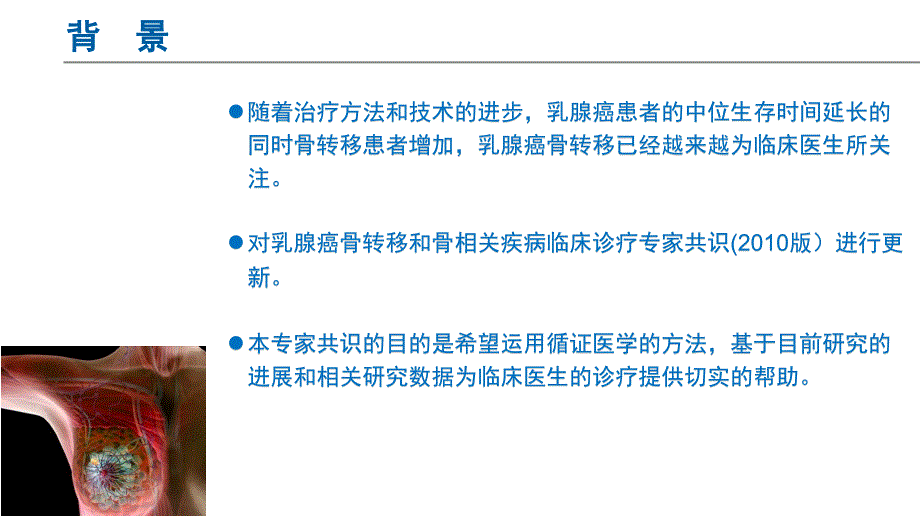 背　景

●随着治疗方法和技术的进步，乳腺癌患者的中位生存时间延长的同时骨转移患者增加，乳腺癌骨转移已经越来越为临床医生所关注。

●对乳腺癌骨转移和骨相关疾病临床诊疗专家共识(2010版）进行更新。

●本专家共识的目的是希望运用循证医学的方法，基于目前研究的进展和相关研究数据为临床医生的诊疗提供切实的帮助。